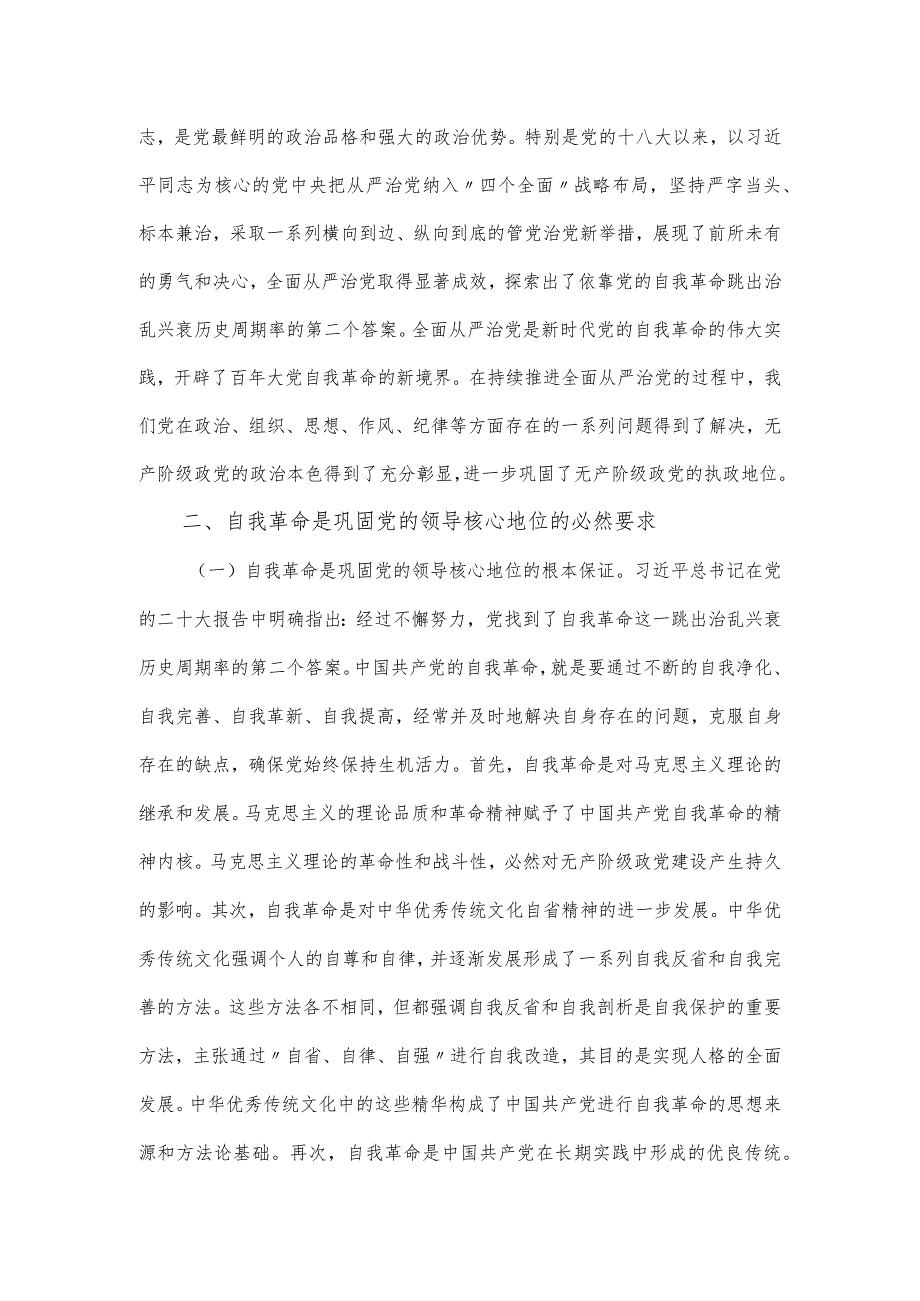 志，是党最鲜明的政治品格和强大的政治优势。特别是党的十八大以来，以习近平同志为核心的党中央把从严治党纳入〃四个全面〃战略布局，坚持严字当头、标本兼治，采取一系列横向到边、纵向到底的管党治党新举措，展现了前所未有的勇气和决心，全面从严治党取得显著成效，探索出了依靠党的自我革命跳出治乱兴衰历史周期率的第二个答案。全面从严治党是新时代党的自我革命的伟大实践，开辟了百年大党自我革命的新境界。在持续推进全面从严治党的过程中，我们党在政治、组织、思想、作风、纪律等方面存在的一系列问题得到了解决，无产阶级政党的政治本色得到了充分彰显，进一步巩固了无产阶级政党的执政地位。

二、自我革命是巩固党的领导核心地位的必然要求

（一）自我革命是巩固党的领导核心地位的根本保证。习近平总书记在党的二十大报告中明确指出：经过不懈努力，党找到了自我革命这一跳出治乱兴衰历史周期率的第二个答案。中国共产党的自我革命，就是要通过不断的自我净化、自我完善、自我革新、自我提高，经常并及时地解决自身存在的问题，克服自身存在的缺点，确保党始终保持生机活力。首先，自我革命是对马克思主义理论的继承和发展。马克思主义的理论品质和革命精神赋予了中国共产党自我革命的精神内核。马克思主义理论的革命性和战斗性，必然对无产阶级政党建设产生持久的影响。其次，自我革命是对中华优秀传统文化自省精神的进一步发展。中华优秀传统文化强调个人的自尊和自律，并逐渐发展形成了一系列自我反省和自我完善的方法。这些方法各不相同，但都强调自我反省和自我剖析是自我保护的重要方法，主张通过〃自省、自律、自强〃进行自我改造，其目的是实现人格的全面发展。中华优秀传统文化中的这些精华构成了中国共产党进行自我革命的思想来源和方法论基础。再次，自我革命是中国共产党在长期实践中形成的优良传统。